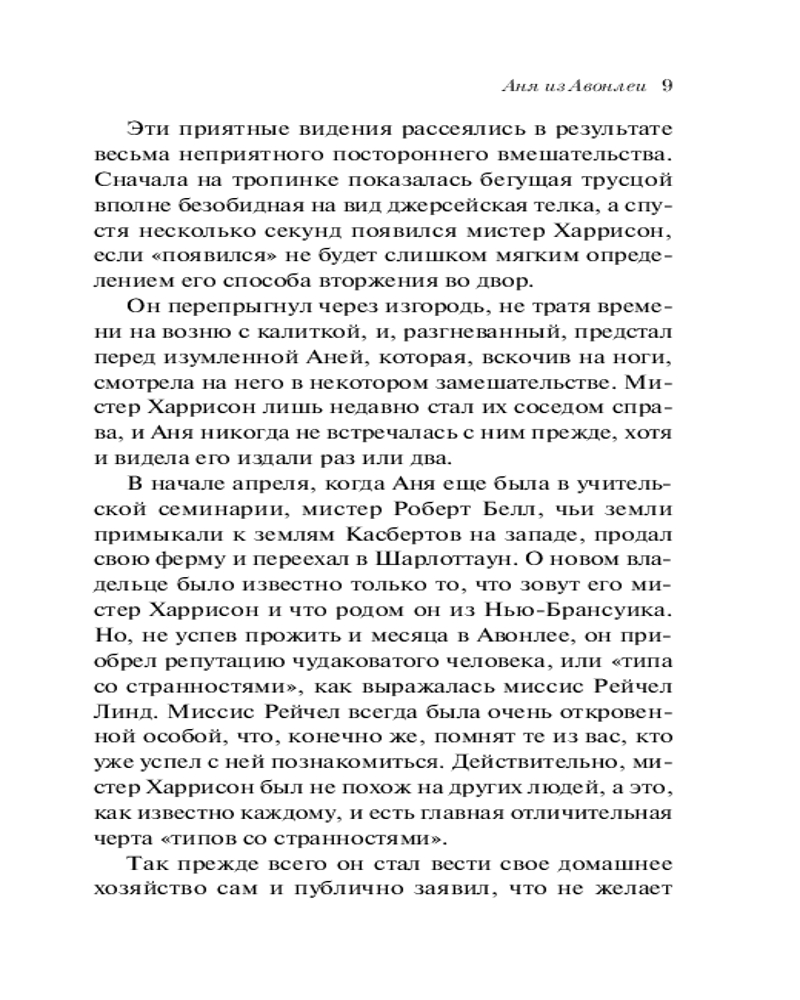 Аня из Авонлеи 9

Эти приятные видения рассеялись в результате весьма неприятного постороннего вмешательства. Сначала на тропинке показалась бегущая трусцой вполне безобидная на вид джерсейская телка, а спустя несколько секунд появился мистер Харрисон, если «появился» не будет слишком мягким определением его способа вторжения во двор.

Он перепрыгнул через изгородь, не тратя времени на возню с калиткой, и, разгневанный, предстал перед изумленной Аней, которая, вскочив на ноги, смотрела на него в некотором замешательстве. Мистер Харрисон лишь недавно стал их соседом справа, и Аня никогда не встречалась с ним прежде, хотя и видела его издали раз или два.

В начале апреля, когда Аня еще была в учительской семинарии, мистер Роберт Белл, чьи земли примыкали к землям Касбертов на западе, продал свою ферму и переехал в Шарлоттаун. О новом владельце было известно только то, что зовут его мистер Харрисон и что родом он из Нью-Брансуика. Но, не успев прожить и месяца в Авонлее, он приобрел репутацию чудаковатого человека, или «типа со странностями», как выражалась миссис Рейчел Линд. Миссис Рейчел всегда была очень откровенной особой, что, конечно же, помнят те из вас, кто уже успел с ней познакомиться. Действительно, мистер Харрисон был не похож на других людей, а это, как известно каждому, и есть главная отличительная черта «типов со странностями».

Так прежде всего он стал вести свое домашнее хозяйство сам и публично заявил, что не желает